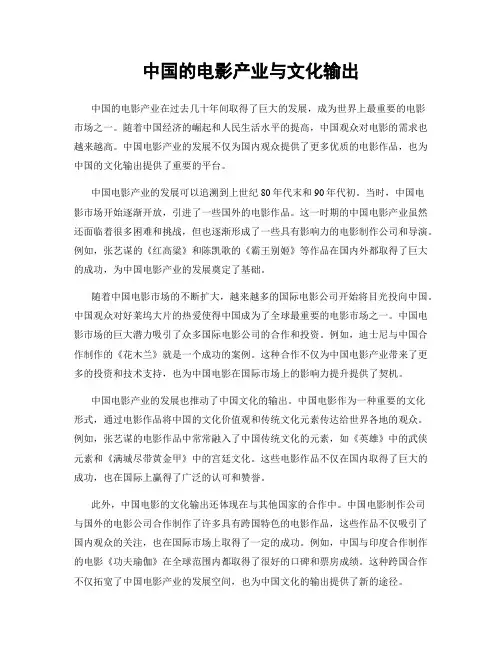 中国的电影产业与文化输出

中国的电影产业在过去几十年间取得了巨大的发展，成为世界上最重要的电影市场之一。随着中国经济的崛起和人民生活水平的提高，中国观众对电影的需求也越来越高。中国电影产业的发展不仅为国内观众提供了更多优质的电影作品，也为中国的文化输出提供了重要的平台。

中国电影产业的发展可以追溯到上世纪80年代末和90年代初。当时，中国电影市场开始逐渐开放，引进了一些国外的电影作品。这一时期的中国电影产业虽然还面临着很多困难和挑战，但也逐渐形成了一些具有影响力的电影制作公司和导演。例如，张艺谋的《红高粱》和陈凯歌的《霸王别姬》等作品在国内外都取得了巨大的成功，为中国电影产业的发展奠定了基础。

随着中国电影市场的不断扩大，越来越多的国际电影公司开始将目光投向中国。中国观众对好莱坞大片的热爱使得中国成为了全球最重要的电影市场之一。中国电影市场的巨大潜力吸引了众多国际电影公司的合作和投资。例如，迪士尼与中国合作制作的《花木兰》就是一个成功的案例。这种合作不仅为中国电影产业带来了更多的投资和技术支持，也为中国电影在国际市场上的影响力提升提供了契机。

中国电影产业的发展也推动了中国文化的输出。中国电影作为一种重要的文化形式，通过电影作品将中国的文化价值观和传统文化元素传达给世界各地的观众。例如，张艺谋的电影作品中常常融入了中国传统文化的元素，如《英雄》中的武侠元素和《满城尽带黄金甲》中的宫廷文化。这些电影作品不仅在国内取得了巨大的成功，也在国际上赢得了广泛的认可和赞誉。

此外，中国电影的文化输出还体现在与其他国家的合作中。中国电影制作公司与国外的电影公司合作制作了许多具有跨国特色的电影作品，这些作品不仅吸引了国内观众的关注，也在国际市场上取得了一定的成功。例如，中国与印度合作制作的电影《功夫瑜伽》在全球范围内都取得了很好的口碑和票房成绩。这种跨国合作不仅拓宽了中国电影产业的发展空间，也为中国文化的输出提供了新的途径。